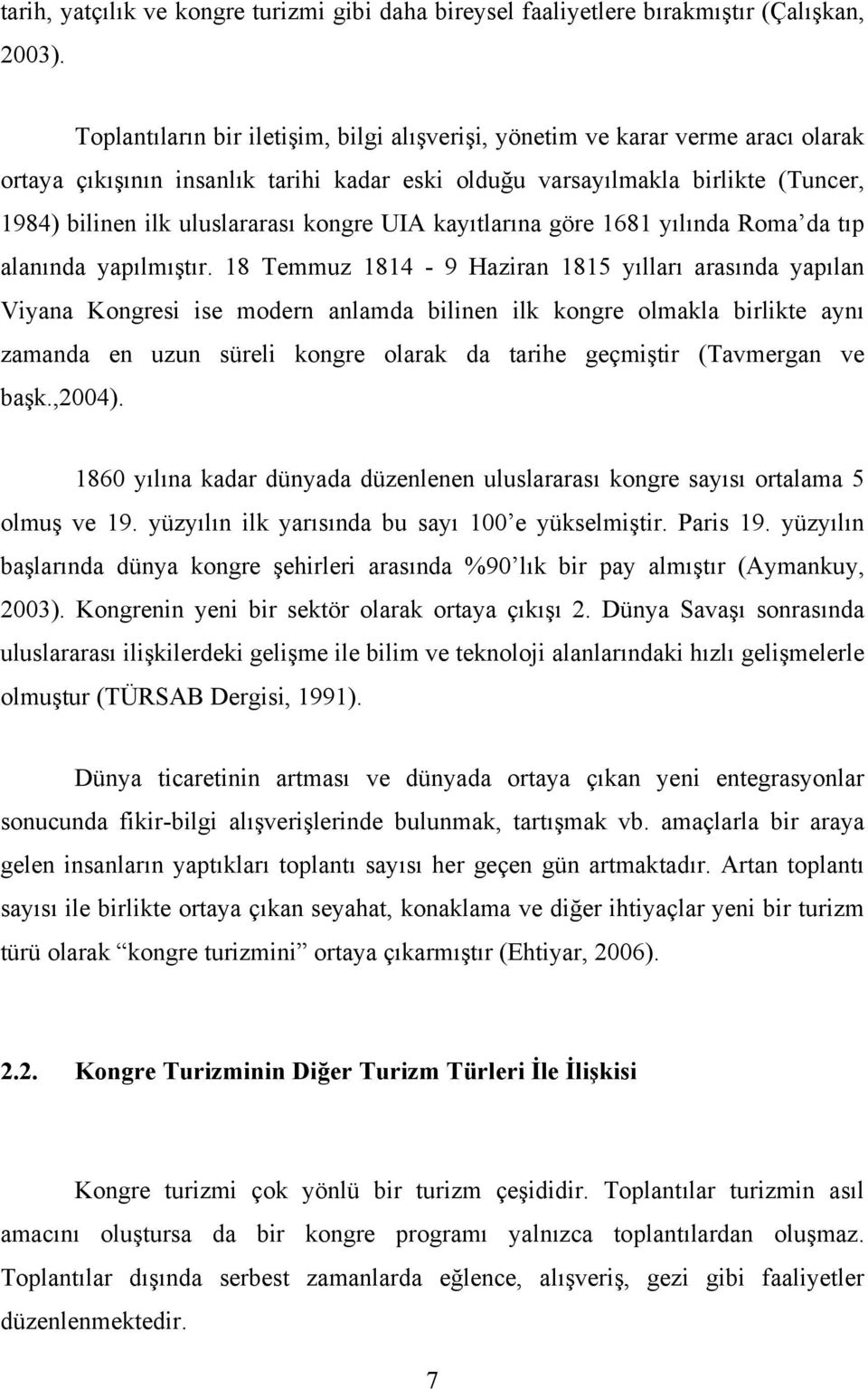 tarih, yatçılık ve kongre turizmi gibi daha bireysel faaliyetlere bırakmıştır (Çalışkan, 2003).

Toplantıların bir iletişim, bilgi alışverişi, yönetim ve karar verme aracı olarak ortaya çıkışının insanlık tarihi kadar eski olduğu varsayılmakla birlikte (Tuncer, 1984) bilinen ilk uluslararası kongre UIA kayıtlarına göre 1681 yılında Roma'da tıp alanında yapılmıştır. 18 Temmuz 1814 - 9 Haziran 1815 yılları arasında yapılan Viyana Kongresi ise modern anlamda bilinen ilk kongre olmakla birlikte aynı zamanda en uzun süreli kongre olarak da tarihe geçmiştir (Tavmergan ve başk.,2004).

1860 yılına kadar dünyada düzenlenen uluslararası kongre sayısı ortalama 5 olmuş ve 19. yüzyılın ilk yarısında bu sayı 100'e yükselmiştir. Paris 19. yüzyılın başlarında dünya kongre şehirleri arasında %90'lık bir pay almıştır (Aymankuy, 2003). Kongrenin yeni bir sektör olarak ortaya çıkışı 2. Dünya Savaşı sonrasında uluslararası ilişkilerdeki gelişme ile bilim ve teknoloji alanlarındaki hızlı gelişmelerle olmuştur (TÜRSAB Dergisi, 1991).

Dünya ticaretinin artması ve dünyada ortaya çıkan yeni entegrasyonlar sonucunda fikir-bilgi alışverişlerinde bulunmak, tartışmak vb. amaçlarla bir araya gelen insanların yaptıkları toplantı sayısı her geçen gün artmaktadır. Artan toplantı sayısı ile birlikte ortaya çıkan seyahat, konaklama ve diğer ihtiyaçlar yeni bir turizm türü olarak "kongre turizmini" ortaya çıkarmıştır (Ehtiyar, 2006).

2.2. Kongre Turizminin Diğer Turizm Türleri İle İlişkisi

Kongre turizmi çok yönlü bir turizm çeşididir. Toplantılar turizmin asıl amacını oluştursa da bir kongre programı yalnızca toplantılardan oluşmaz. Toplantılar dışında serbest zamanlarda eğlence, alışveriş, gezi gibi faaliyetler düzenlenmektedir.

7